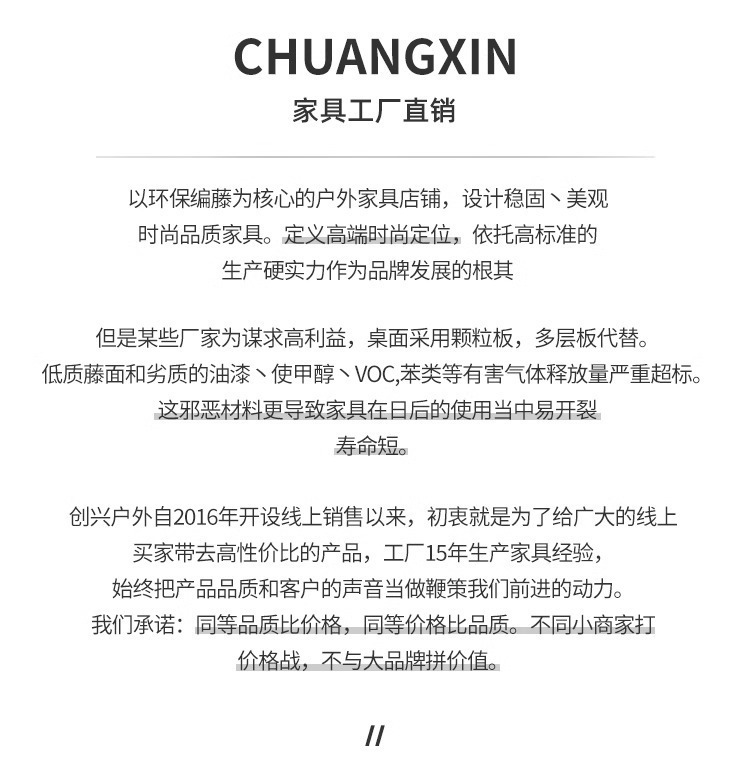 CHUANGXIN

家具工厂直销

以环保编藤为核心的户外家具店铺，设计稳固丶美观时尚品质家具。定义高端时尚定位，依托高标准的生产硬实力作为品牌发展的根其

但是某些厂家为谋求高利益，桌面采用颗粒板，多层板代替。低质藤面和劣质的油漆丶使甲醇丶VOC,苯类等有害气体释放量严重超标。这邪恶材料更导致家具在日后的使用当中易开裂寿命短。

创兴户外自2016年开设线上销售以来，初衷就是为了给广大的线上买家带去高性价比的产品，工厂15年生产家具经验，始终把产品品质和客户的声音当做鞭策我们前进的动力。我们承诺：同等品质比价格，同等价格比品质。不同小商家打价格战，不与大品牌拼价值。

//